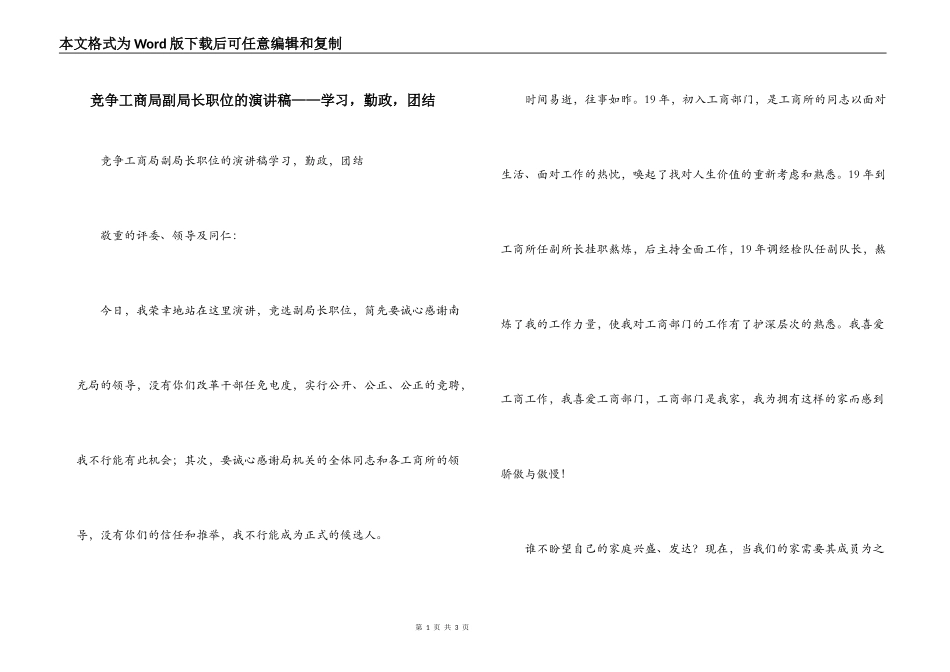 本文格式为Word版下载后可任意编辑和复制

竞争工商局副局长职位的演讲稿——学习，勤政，团结

竞争工商局副局长职位的演讲稿学习，勤政，团结

敬重的评委、领导及同仁：

今日，我荣幸地站在这里演讲，竞选副局长职位，简先要诚心感谢南充局的领导，没有你们改革干部任免电度，实行公开、公正、公正的竞聘，我不行能有此机会；其次，要诚心感谢局机关的全体同志和各工商所的领导，没有你们的信任和推举，我不行能成为正式的候选人。

时间易逝，往事如昨。19年，初入工商部门，是工商所的同志以面对生活、面对工作的热忱，唤起了我对人生价值的重新考虑和熟悉。19年到工商所任副所长挂职熬炼，后主持全面工作，19年调经检队任副队长，熬炼了我的工作力量，使我对工商部门的工作有了护深层次的熟悉。我喜爱工商工作，我喜爱工商部门，工商部门是我家，我为拥有这样的家而感到骄傲与傲慢！

谁不盼望自己的家庭兴盛、发达？现在，当我们的家需要其成员为之

第 1 页 共 3 页